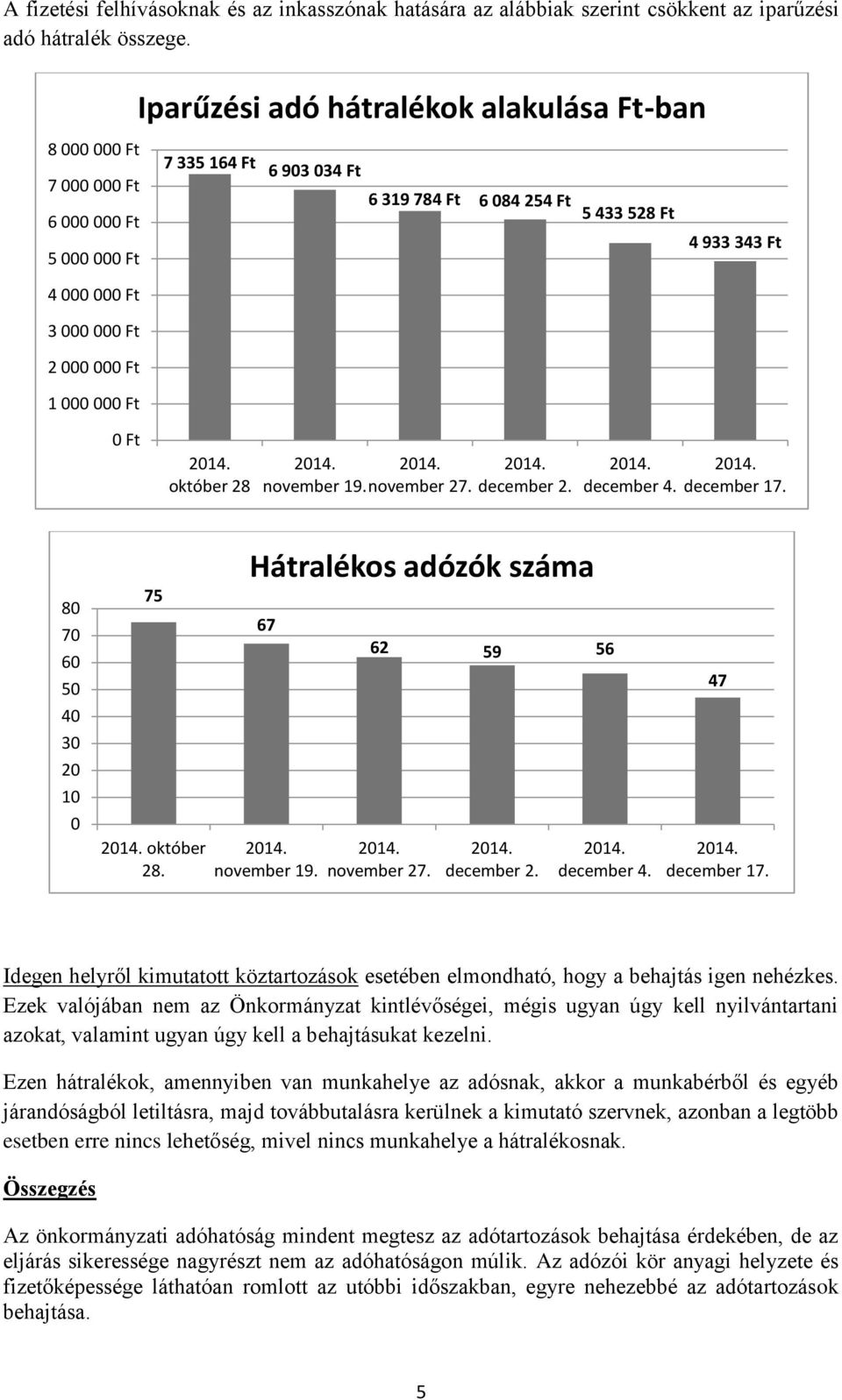 A fizetési felhívásoknak és az inkasszónak hatására az alábbiak szerint csökkent az iparűzési adó hátralék összege.

Iparűzési adó hátralékok alakulása Ft-ban

8 000 000 Ft
7 000 000 Ft
6 000 000 Ft
5 000 000 Ft
4 000 000 Ft
3 000 000 Ft
2 000 000 Ft
1 000 000 Ft
0 Ft

7 335 164 Ft
6 903 034 Ft
6 319 784 Ft
6 084 254 Ft
5 433 528 Ft
4 933 343 Ft

2014. október 28
2014. november 19.
2014. november 27.
2014. december 2.
2014. december 4.
2014. december 17.

Hátralékos adózók száma

80
70
60
50
40
30
20
10
0

75
67
62
59
56
47

2014. október 28.
2014. november 19.
2014. november 27.
2014. december 2.
2014. december 4.
2014. december 17.

Idegen helyről kimutatott köztartozások esetében elmondható, hogy a behajtás igen nehézkes. Ezek valójában nem az Önkormányzat kintlévőségei, mégis ugyan úgy kell nyilvántartani azokat, valamint ugyan úgy kell a behajtásukat kezelni.

Ezen hátralékok, amennyiben van munkahelye az adósnak, akkor a munkabérből és egyéb járandóságból letiltásra, majd továbbutalásra kerülnek a kimutató szervnek, azonban a legtöbb esetben erre nincs lehetőség, mivel nincs munkahelye a hátralékosnak.

Összegzés

Az önkormányzati adóhatóság mindent megtesz az adótartozások behajtása érdekében, de az eljárás sikeressége nagyrészt nem az adóhatóságon múlik. Az adózói kör anyagi helyzete és fizetőképessége láthatóan romlott az utóbbi időszakban, egyre nehezebbé az adótartozások behajtása.

5